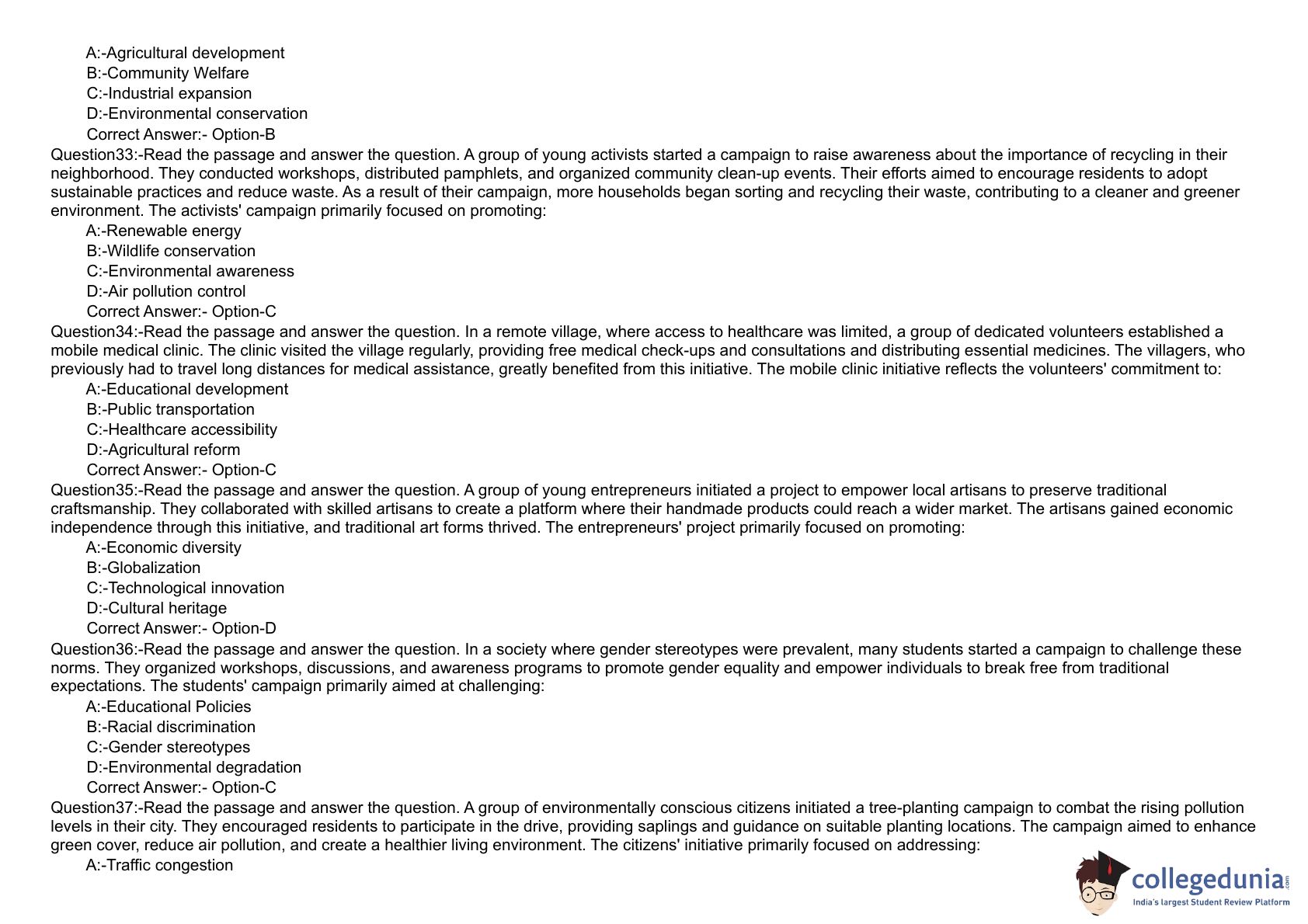 A:-Agricultural development
B:-Community Welfare
C:-Industrial expansion
D:-Environmental conservation
Correct Answer:- Option-B
Question33:-Read the passage and answer the question. A group of young activists started a campaign to raise awareness about the importance of recycling in their neighborhood. They conducted workshops, distributed pamphlets, and organized community clean-up events. Their efforts aimed to encourage residents to adopt sustainable practices and reduce waste. As a result of their campaign, more households began sorting and recycling their waste, contributing to a cleaner and greener environment. The activists' campaign primarily focused on promoting:
A:-Renewable energy
B:-Wildlife conservation
C:-Environmental awareness
D:-Air pollution control
Correct Answer:- Option-C
Question34:-Read the passage and answer the question. In a remote village, where access to healthcare was limited, a group of dedicated volunteers established a mobile medical clinic. The clinic visited the village regularly, providing free medical check-ups and consultations and distributing essential medicines. The villagers, who previously had to travel long distances for medical assistance, greatly benefited from this initiative. The mobile clinic initiative reflects the volunteers' commitment to:
A:-Educational development
B:-Public transportation
C:-Healthcare accessibility
D:-Agricultural reform
Correct Answer:- Option-C
Question35:-Read the passage and answer the question. A group of young entrepreneurs initiated a project to empower local artisans to preserve traditional craftsmanship. They collaborated with skilled artisans to create a platform where their handmade products could reach a wider market. The artisans gained economic independence through this initiative, and traditional art forms thrived. The entrepreneurs' project primarily focused on promoting:
A:-Economic diversity
B:-Globalization
C:-Technological innovation
D:-Cultural heritage
Correct Answer:- Option-D
Question36:-Read the passage and answer the question. In a society where gender stereotypes were prevalent, many students started a campaign to challenge these norms. They organized workshops, discussions, and awareness programs to promote gender equality and empower individuals to break free from traditional expectations. The students' campaign primarily aimed at challenging:
A:-Educational Policies
B:-Racial discrimination
C:-Gender stereotypes
D:-Environmental degradation
Correct Answer:- Option-C
Question37:-Read the passage and answer the question. A group of environmentally conscious citizens initiated a tree-planting campaign to combat the rising pollution levels in their city. They encouraged residents to participate in the drive, providing saplings and guidance on suitable planting locations. The campaign aimed to enhance green cover, reduce air pollution, and create a healthier living environment. The citizens' initiative primarily focused on addressing:
A:-Traffic congestion

collegedunia.com
India's largest Student Review Platform